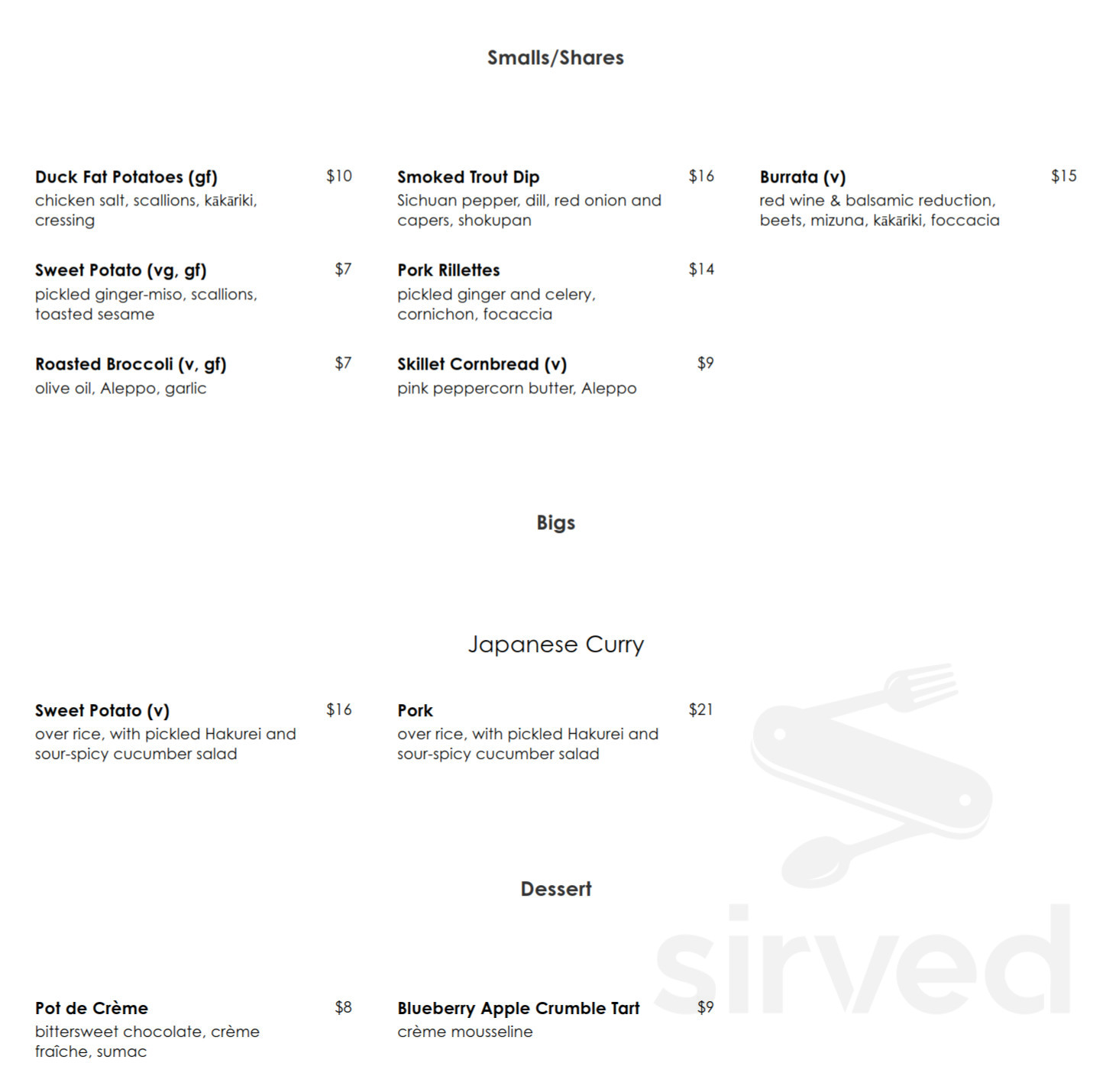 Smalls/Shares

Duck Fat Potatoes (gf) $10
chicken salt, scallions, kākāriki, cressing

Sweet Potato (vg, gf) $7
pickled ginger-miso, scallions, toasted sesame

Roasted Broccoli (v, gf) $7
olive oil, Aleppo, garlic

Smoked Trout Dip $16
Sichuan pepper, dill, red onion and capers, shokupan

Pork Rillettes $14
pickled ginger and celery, cornichon, focaccia

Skillet Cornbread (v) $9
pink peppercorn butter, Aleppo

Burrata (v) $15
red wine & balsamic reduction, beets, mizuna, kākāriki, foccacia

Bigs

Japanese Curry

Sweet Potato (v) $16
over rice, with pickled Hakurei and sour-spicy cucumber salad

Pork $21
over rice, with pickled Hakurei and sour-spicy cucumber salad

Dessert

Pot de Crème $8
bittersweet chocolate, crème fraîche, sumac

Blueberry Apple Crumble Tart $9
crème mousseline

sirved